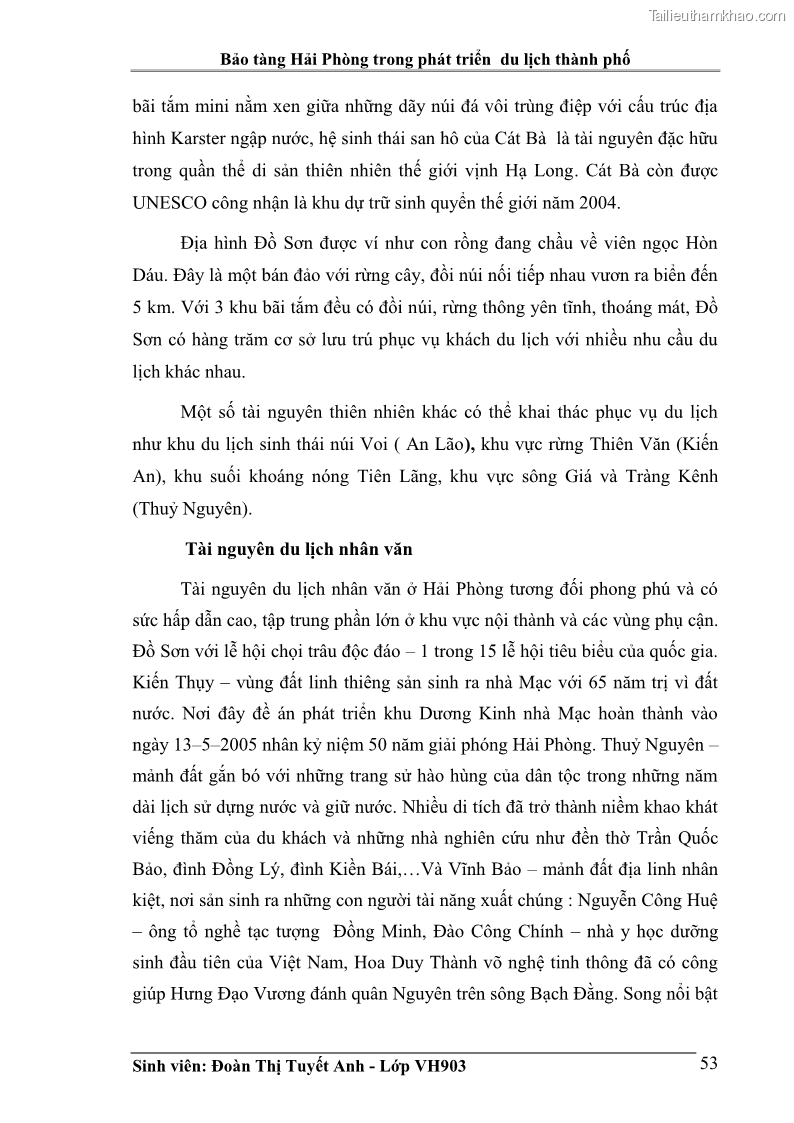 Tailieuthamkhao.com

Bảo tàng Hải Phòng trong phát triển du lịch thành phố

bãi tắm mini nằm xen giữa những dãy núi đá vôi trùng điệp với cấu trúc địa hình Karster ngập nước, hệ sinh thái san hô của Cát Bà là tài nguyên đặc hữu trong quần thể di sản thiên nhiên thế giới vịnh Hạ Long. Cát Bà còn được UNESCO công nhận là khu dự trữ sinh quyển thế giới năm 2004.

Địa hình Đồ Sơn được ví như con rồng đang chầu về viên ngọc Hòn Dáu. Đây là một bán đảo với rừng cây, đồi núi nối tiếp nhau vươn ra biển đến 5 km. Với 3 khu bãi tắm đều có đồi núi, rừng thông yên tĩnh, thoáng mát, Đồ Sơn có hàng trăm cơ sở lưu trú phục vụ khách du lịch với nhiều nhu cầu du lịch khác nhau.

Một số tài nguyên thiên nhiên khác có thể khai thác phục vụ du lịch như khu du lịch sinh thái núi Voi ( An Lão), khu vực rừng Thiên Văn (Kiến An), khu suối khoáng nóng Tiên Lãng, khu vực sông Giá và Tràng Kênh (Thuỷ Nguyên).

Tài nguyên du lịch nhân văn

Tài nguyên du lịch nhân văn ở Hải Phòng tương đối phong phú và có sức hấp dẫn cao, tập trung phần lớn ở khu vực nội thành và các vùng phụ cận. Đồ Sơn với lễ hội chọi trâu độc đáo – 1 trong 15 lễ hội tiêu biểu của quốc gia. Kiến Thụy – vùng đất linh thiêng sản sinh ra nhà Mạc với 65 năm trị vì đất nước. Nơi đây đề án phát triển khu Dương Kinh nhà Mạc hoàn thành vào ngày 13–5–2005 nhân kỷ niệm 50 năm giải phóng Hải Phòng. Thuỷ Nguyên – mảnh đất gắn bó với những trang sử hào hùng của dân tộc trong những năm dài lịch sử dựng nước và giữ nước. Nhiều di tích đã trở thành niềm khao khát viếng thăm của du khách và những nhà nghiên cứu như đền thờ Trần Quốc Bảo, đình Đồng Lý, đình Kiền Bái,…Và Vĩnh Bảo – mảnh đất địa linh nhân kiệt, nơi sản sinh ra những con người tài năng xuất chúng : Nguyễn Công Huệ – ông tổ nghề tạc tượng Đồng Minh, Đào Công Chính – nhà y học dưỡng sinh đầu tiên của Việt Nam, Hoa Duy Thành võ nghệ tinh thông đã có công giúp Hưng Đạo Vương đánh quân Nguyên trên sông Bạch Đằng. Song nổi bật

Sinh viên: Đoàn Thị Tuyết Anh - Lớp VH903 53